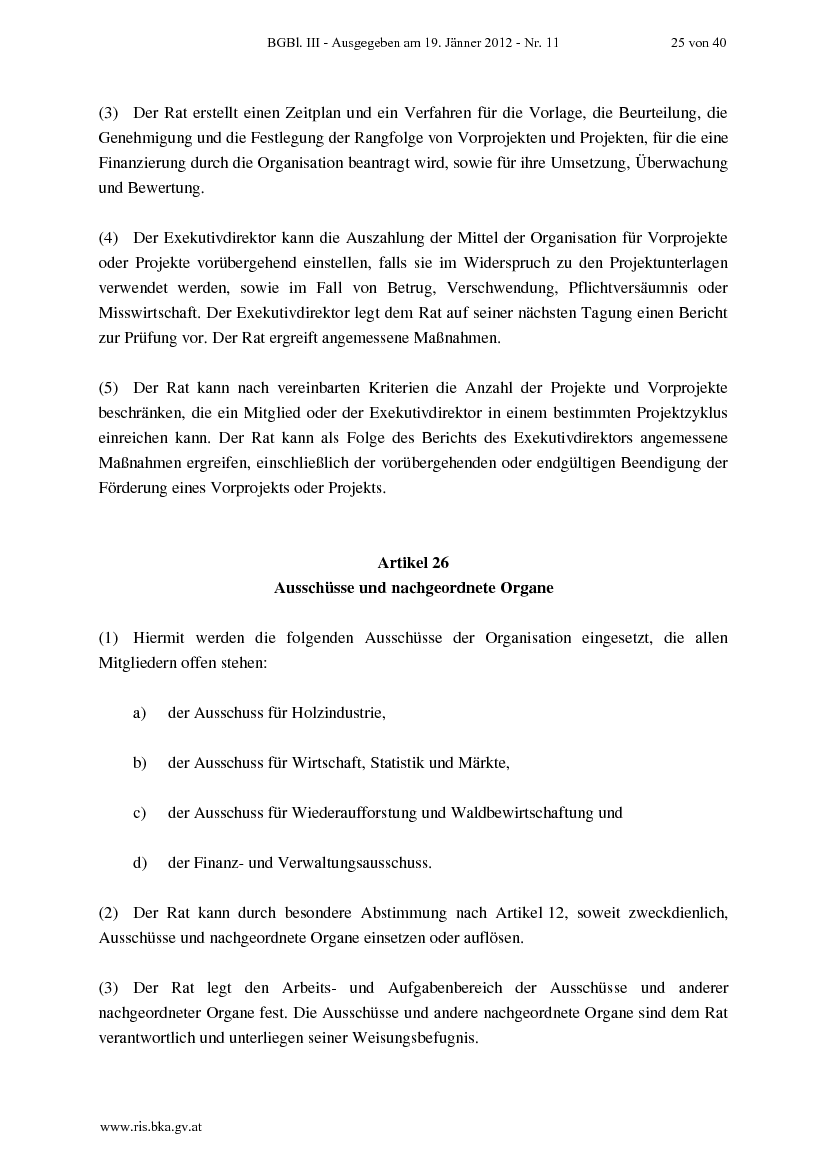 BGBl. III - Ausgegeben am 19. Jänner 2012 - Nr. 11 25 von 40

(3) Der Rat erstellt einen Zeitplan und ein Verfahren für die Vorlage, die Beurteilung, die Genehmigung und die Festlegung der Rangfolge von Vorprojekten und Projekten, für die eine Finanzierung durch die Organisation beantragt wird, sowie für ihre Umsetzung, Überwachung und Bewertung.

(4) Der Exekutivdirektor kann die Auszahlung der Mittel der Organisation für Vorprojekte oder Projekte vorübergehend einstellen, falls sie im Widerspruch zu den Projektunterlagen verwendet werden, sowie im Fall von Betrug, Verschwendung, Pflichtversäumnis oder Misswirtschaft. Der Exekutivdirektor legt dem Rat auf seiner nächsten Tagung einen Bericht zur Prüfung vor. Der Rat ergreift angemessene Maßnahmen.

(5) Der Rat kann nach vereinbarten Kriterien die Anzahl der Projekte und Vorprojekte beschränken, die ein Mitglied oder der Exekutivdirektor in einem bestimmten Projektzyklus einreichen kann. Der Rat kann als Folge des Berichts des Exekutivdirektors angemessene Maßnahmen ergreifen, einschließlich der vorübergehenden oder endgültigen Beendigung der Förderung eines Vorprojekts oder Projekts.

Artikel 26
Ausschüsse und nachgeordnete Organe

(1) Hiermit werden die folgenden Ausschüsse der Organisation eingesetzt, die allen Mitgliedern offen stehen:

a) der Ausschuss für Holzindustrie,

b) der Ausschuss für Wirtschaft, Statistik und Märkte,

c) der Ausschuss für Wiederaufforstung und Waldbewirtschaftung und

d) der Finanz- und Verwaltungsausschuss.

(2) Der Rat kann durch besondere Abstimmung nach Artikel 12, soweit zweckdienlich, Ausschüsse und nachgeordnete Organe einsetzen oder auflösen.

(3) Der Rat legt den Arbeits- und Aufgabenbereich der Ausschüsse und anderer nachgeordneter Organe fest. Die Ausschüsse und andere nachgeordnete Organe sind dem Rat verantwortlich und unterliegen seiner Weisungsbefugnis.

www.ris.bka.gv.at